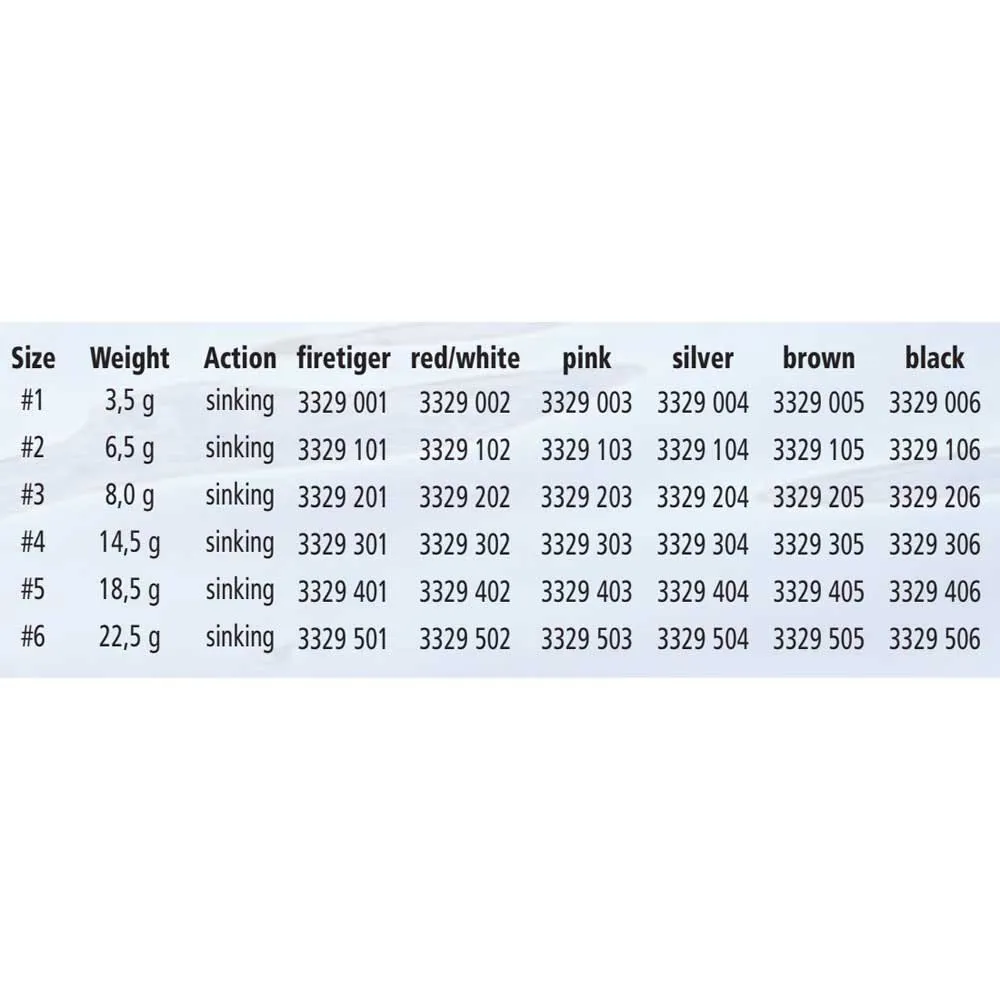 | Size | Weight | Action | firetiger | red/white | pink | silver | brown | black |
|---|---|---|---|---|---|---|---|---|
| #1 | 3,5 g | sinking | 3329 001 | 3329 002 | 3329 003 | 3329 004 | 3329 005 | 3329 006 |
| #2 | 6,5 g | sinking | 3329 101 | 3329 102 | 3329 103 | 3329 104 | 3329 105 | 3329 106 |
| #3 | 8,0 g | sinking | 3329 201 | 3329 202 | 3329 203 | 3329 204 | 3329 205 | 3329 206 |
| #4 | 14,5 g | sinking | 3329 301 | 3329 302 | 3329 303 | 3329 304 | 3329 305 | 3329 306 |
| #5 | 18,5 g | sinking | 3329 401 | 3329 402 | 3329 403 | 3329 404 | 3329 405 | 3329 406 |
| #6 | 22,5 g | sinking | 3329 501 | 3329 502 | 3329 503 | 3329 504 | 3329 505 | 3329 506 |